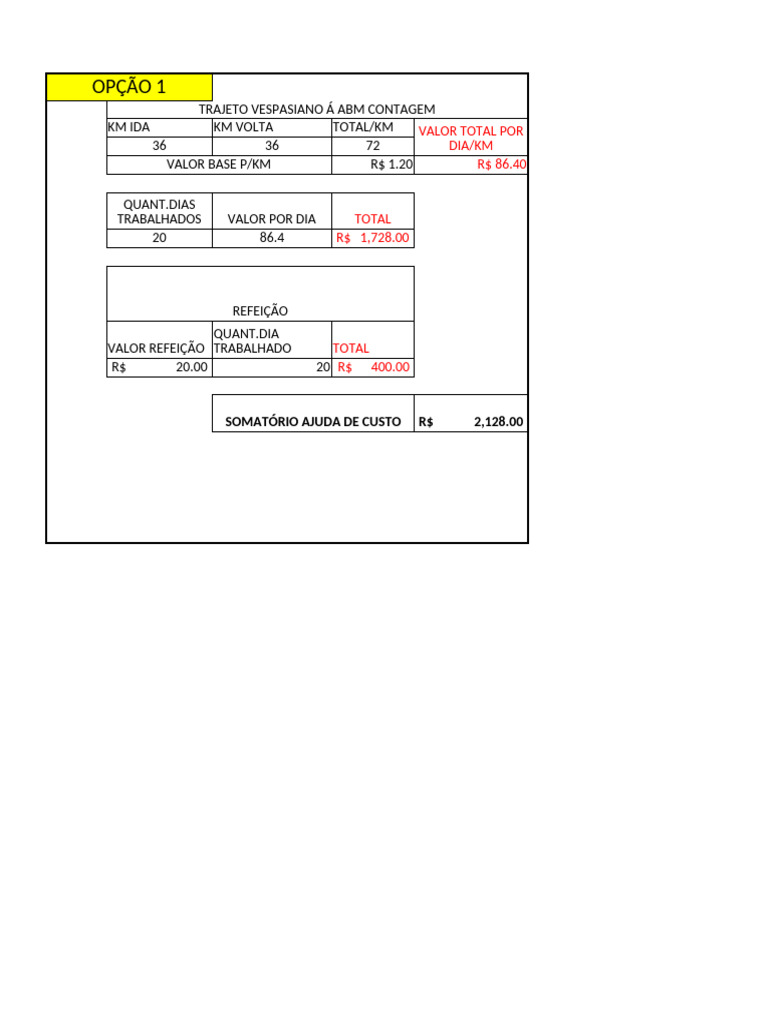 OPÇÃO 1

TRAJETO VESPASIANO Á ABM CONTAGEM

| KM IDA | KM VOLTA | TOTAL/KM | VALOR TOTAL POR DIA/KM |
|---|---|---|---|
| 36 | 36 | 72 | |
| VALOR BASE P/KM | | R$ 1.20 | R$ 86.40 |

| QUANT.DIAS TRABALHADOS | VALOR POR DIA | TOTAL |
|---|---|---|
| 20 | 86.4 | R$ 1,728.00 |

REFEIÇÃO

| VALOR REFEIÇÃO | QUANT.DIA TRABALHADO | TOTAL |
|---|---|---|
| R$ 20.00 | 20 | R$ 400.00 |

| SOMATÓRIO AJUDA DE CUSTO | R$ 2,128.00 |
|---|---|